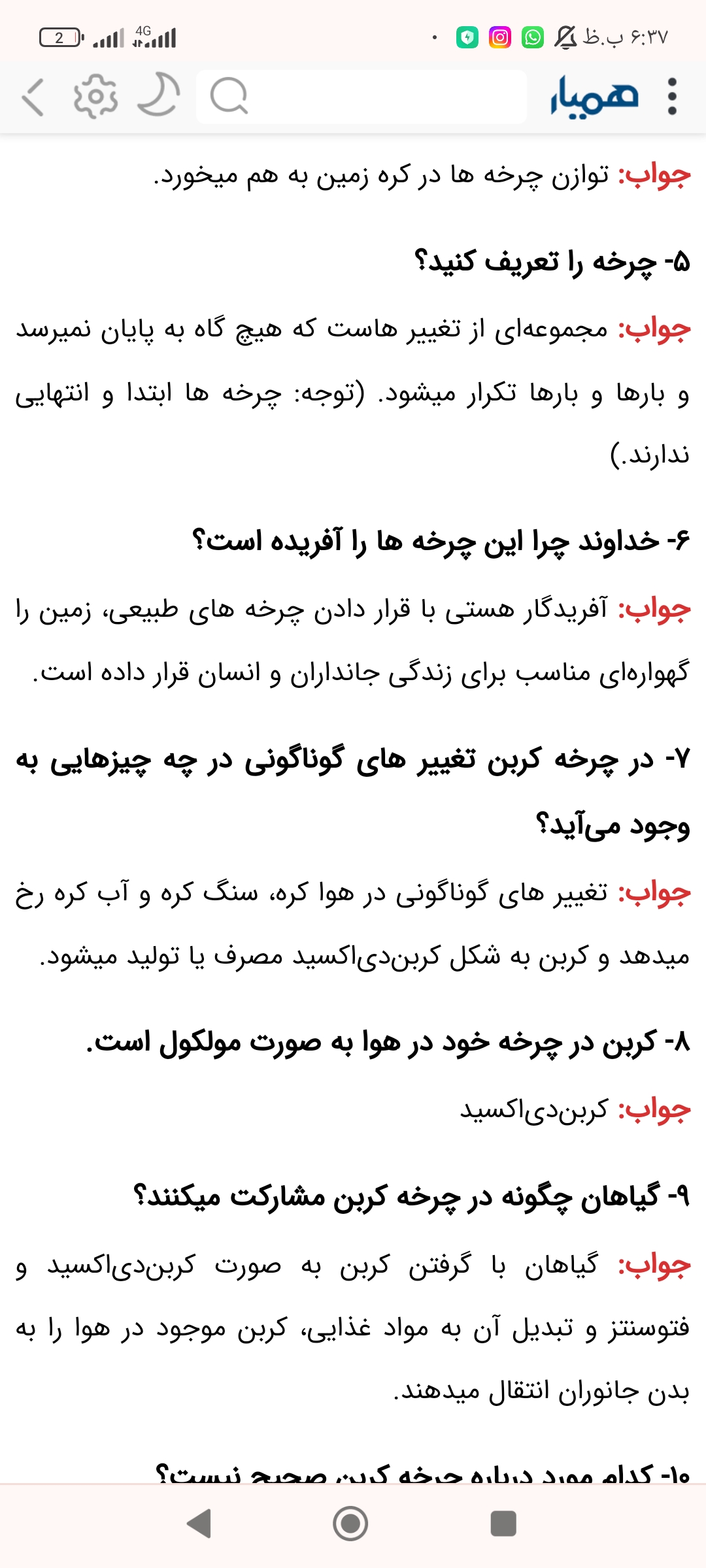 ۶:۳۷ ب.ظ 4G 2

همیار

جواب: توازن چرخه ها در کره زمین به هم میخورد.

۵- چرخه را تعریف کنید؟

جواب: مجموعه‌ای از تغییر هاست که هیچ گاه به پایان نمیرسد و بارها و بارها تکرار میشود. (توجه: چرخه ها ابتدا و انتهایی ندارند.)

۶- خداوند چرا این چرخه ها را آفریده است؟

جواب: آفریدگار هستی با قرار دادن چرخه های طبیعی، زمین را گهواره‌ای مناسب برای زندگی جانداران و انسان قرار داده است.

۷- در چرخه کربن تغییر های گوناگونی در چه چیزهایی به وجود می‌آید؟

جواب: تغییر های گوناگونی در هوا کره، سنگ کره و آب کره رخ میدهد و کربن به شکل کربن‌دی‌اکسید مصرف یا تولید میشود.

۸- کربن در چرخه خود در هوا به صورت مولکول است.

جواب: کربن‌دی‌اکسید

۹- گیاهان چگونه در چرخه کربن مشارکت میکنند؟

جواب: گیاهان با گرفتن کربن به صورت کربن‌دی‌اکسید و فتوسنتز و تبدیل آن به مواد غذایی، کربن موجود در هوا را به بدن جانوران انتقال میدهند.

۱۰- کدام مورد درباره چرخه کربن صحیح نیست؟